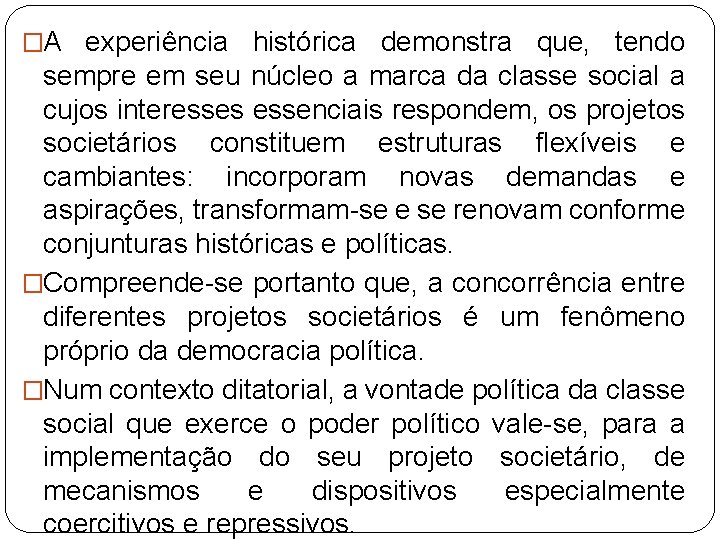 □A experiência histórica demonstra que, tendo sempre em seu núcleo a marca da classe social a cujos interesses essenciais respondem, os projetos societários constituem estruturas flexíveis e cambiantes: incorporam novas demandas e aspirações, transformam-se e se renovam conforme conjunturas históricas e políticas.

□Compreende-se portanto que, a concorrência entre diferentes projetos societários é um fenômeno próprio da democracia política.

□Num contexto ditatorial, a vontade política da classe social que exerce o poder político vale-se, para a implementação do seu projeto societário, de mecanismos e dispositivos especialmente coercitivos e repressivos.